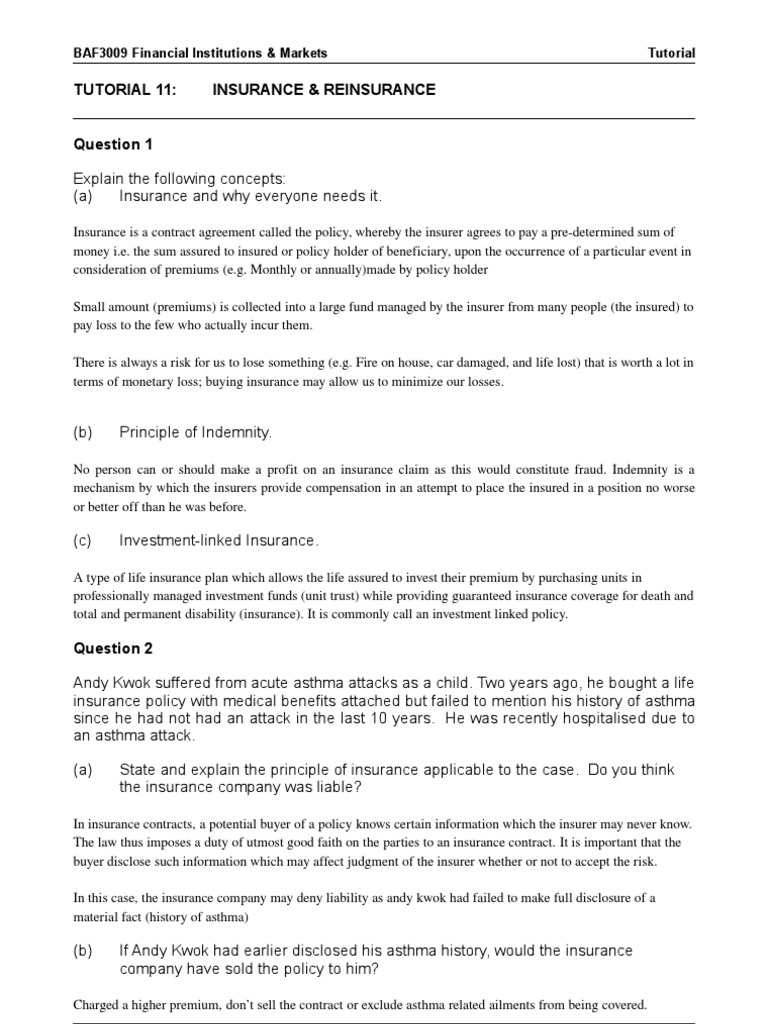 BAF3009 Financial Institutions & Markets Tutorial

TUTORIAL 11: INSURANCE & REINSURANCE

Question 1

Explain the following concepts:
(a) Insurance and why everyone needs it.

Insurance is a contract agreement called the policy, whereby the insurer agrees to pay a pre-determined sum of money i.e. the sum assured to insured or policy holder of beneficiary, upon the occurrence of a particular event in consideration of premiums (e.g. Monthly or annually)made by policy holder

Small amount (premiums) is collected into a large fund managed by the insurer from many people (the insured) to pay loss to the few who actually incur them.

There is always a risk for us to lose something (e.g. Fire on house, car damaged, and life lost) that is worth a lot in terms of monetary loss; buying insurance may allow us to minimize our losses.

(b) Principle of Indemnity.

No person can or should make a profit on an insurance claim as this would constitute fraud. Indemnity is a mechanism by which the insurers provide compensation in an attempt to place the insured in a position no worse or better off than he was before.

(c) Investment-linked Insurance.

A type of life insurance plan which allows the life assured to invest their premium by purchasing units in professionally managed investment funds (unit trust) while providing guaranteed insurance coverage for death and total and permanent disability (insurance). It is commonly call an investment linked policy.

Question 2

Andy Kwok suffered from acute asthma attacks as a child. Two years ago, he bought a life insurance policy with medical benefits attached but failed to mention his history of asthma since he had not had an attack in the last 10 years. He was recently hospitalised due to an asthma attack.

(a) State and explain the principle of insurance applicable to the case. Do you think the insurance company was liable?

In insurance contracts, a potential buyer of a policy knows certain information which the insurer may never know. The law thus imposes a duty of utmost good faith on the parties to an insurance contract. It is important that the buyer disclose such information which may affect judgment of the insurer whether or not to accept the risk.

In this case, the insurance company may deny liability as andy kwok had failed to make full disclosure of a material fact (history of asthma)

(b) If Andy Kwok had earlier disclosed his asthma history, would the insurance company have sold the policy to him?

Charged a higher premium, don't sell the contract or exclude asthma related ailments from being covered.